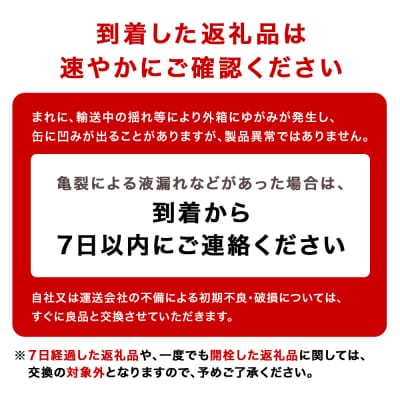 到着した返礼品は
速やかにご確認ください

まれに、輸送中の揺れ等により外箱にゆがみが発生し、缶に凹みが出ることがありますが、製品異常ではありません。

亀裂による液漏れなどがあった場合は、
到着から
7日以内にご連絡ください

自社又は運送会社の不備による初期不良・破損については、すぐに良品と交換させていただきます。

※7日経過した返礼品や、一度でも開栓した返礼品に関しては、交換の対象外となりますので、予めご了承ください。